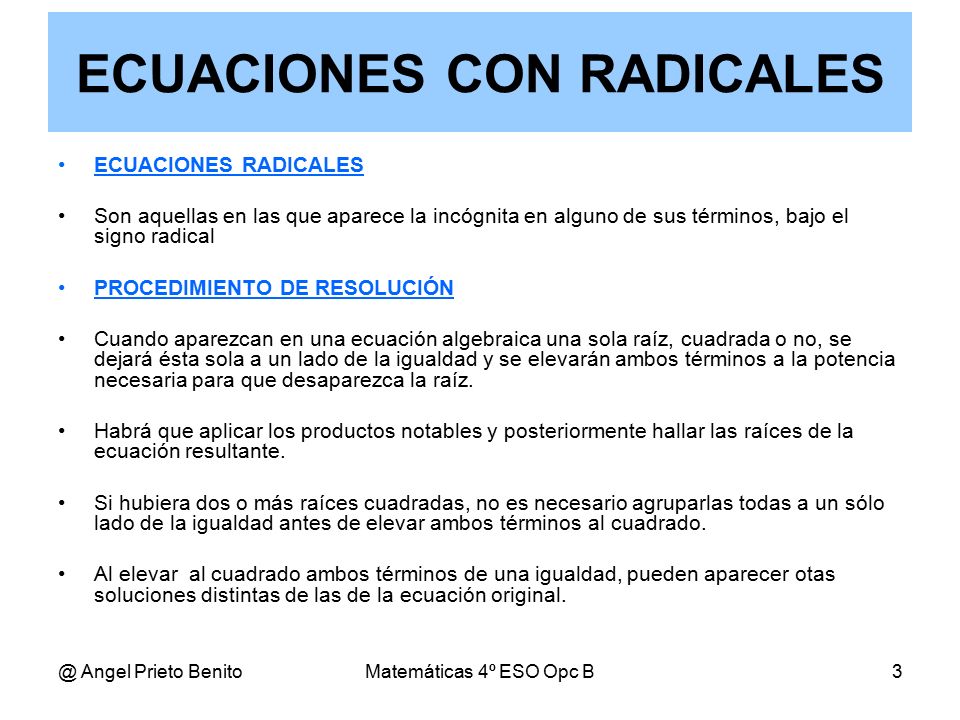 ECUACIONES CON RADICALES

• ECUACIONES RADICALES

• Son aquellas en las que aparece la incógnita en alguno de sus términos, bajo el signo radical

• PROCEDIMIENTO DE RESOLUCIÓN

• Cuando aparezcan en una ecuación algebraica una sola raíz, cuadrada o no, se dejará ésta sola a un lado de la igualdad y se elevarán ambos términos a la potencia necesaria para que desaparezca la raíz.

• Habrá que aplicar los productos notables y posteriormente hallar las raíces de la ecuación resultante.

• Si hubiera dos o más raíces cuadradas, no es necesario agruparlas todas a un sólo lado de la igualdad antes de elevar ambos términos al cuadrado.

• Al elevar al cuadrado ambos términos de una igualdad, pueden aparecer otas soluciones distintas de las de la ecuación original.

@ Angel Prieto Benito

Matemáticas 4º ESO Opc B

3